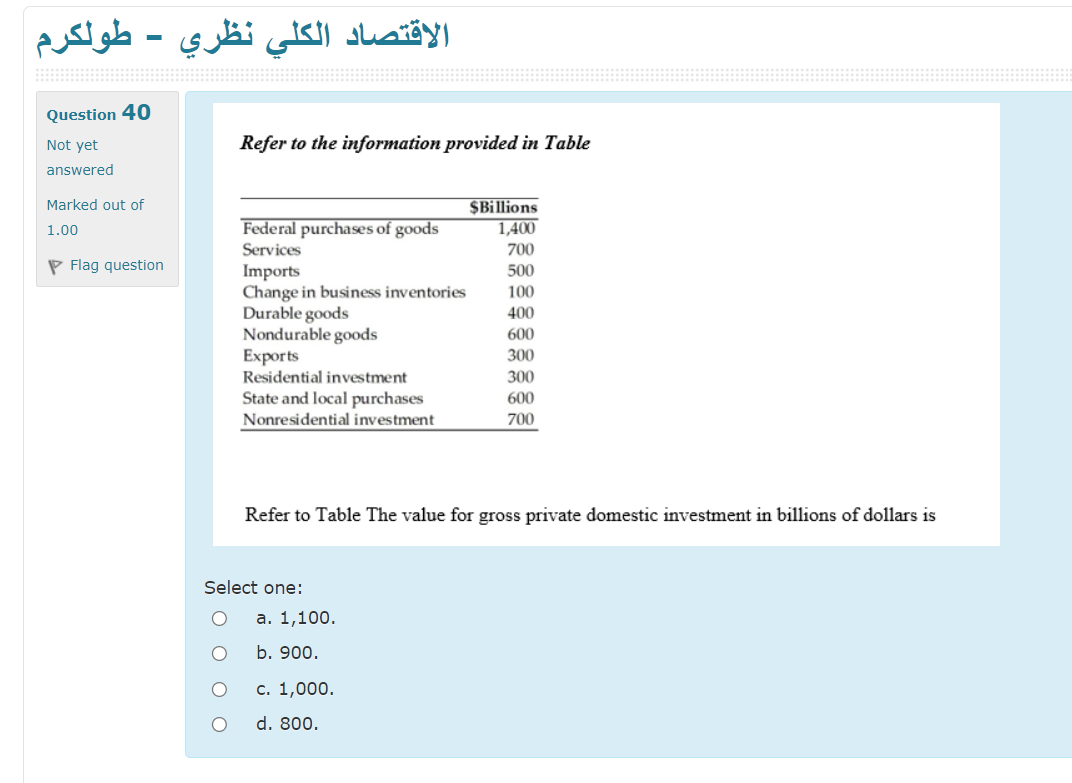 الاقتصاد الكلي نظري - طولكرم

Question 40
Not yet answered
Marked out of 1.00
Flag question

Refer to the information provided in Table

| | $Billions |
|---|---|
| Federal purchases of goods | 1,400 |
| Services | 700 |
| Imports | 500 |
| Change in business inventories | 100 |
| Durable goods | 400 |
| Nondurable goods | 600 |
| Exports | 300 |
| Residential investment | 300 |
| State and local purchases | 600 |
| Nonresidential investment | 700 |

Refer to Table The value for gross private domestic investment in billions of dollars is

Select one:
a. 1,100.
b. 900.
c. 1,000.
d. 800.